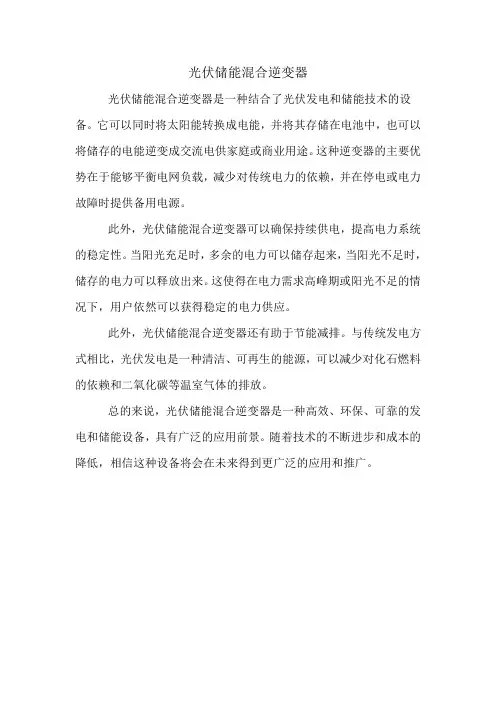 光伏储能混合逆变器

光伏储能混合逆变器是一种结合了光伏发电和储能技术的设备。它可以同时将太阳能转换成电能，并将其存储在电池中，也可以将储存的电能逆变成交流电供家庭或商业用途。这种逆变器的主要优势在于能够平衡电网负载，减少对传统电力的依赖，并在停电或电力故障时提供备用电源。

此外，光伏储能混合逆变器可以确保持续供电，提高电力系统的稳定性。当阳光充足时，多余的电力可以储存起来，当阳光不足时，储存的电力可以释放出来。这使得在电力需求高峰期或阳光不足的情况下，用户依然可以获得稳定的电力供应。

此外，光伏储能混合逆变器还有助于节能减排。与传统发电方式相比，光伏发电是一种清洁、可再生的能源，可以减少对化石燃料的依赖和二氧化碳等温室气体的排放。

总的来说，光伏储能混合逆变器是一种高效、环保、可靠的发电和储能设备，具有广泛的应用前景。随着技术的不断进步和成本的降低，相信这种设备将会在未来得到更广泛的应用和推广。